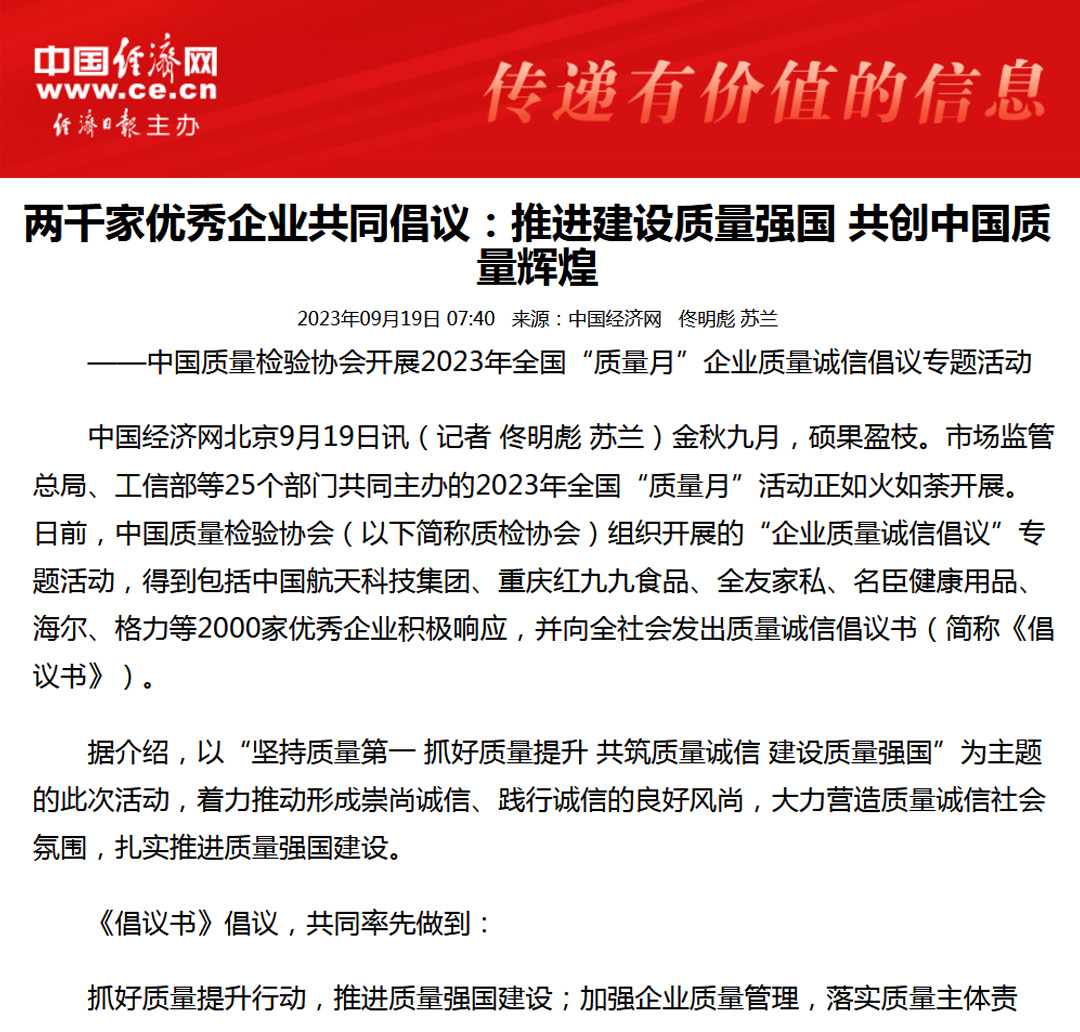 中国经济网
www.ce.cn
经济日报主办

传递有价值的信息

两千家优秀企业共同倡议：推进建设质量强国 共创中国质量辉煌

2023年09月19日 07:40 来源：中国经济网 佟明彪 苏兰

——中国质量检验协会开展2023年全国“质量月”企业质量诚信倡议专题活动

中国经济网北京9月19日讯（记者 佟明彪 苏兰）金秋九月，硕果盈枝。市场监管总局、工信部等25个部门共同主办的2023年全国“质量月”活动正如火如荼开展。日前，中国质量检验协会（以下简称质检协会）组织开展的“企业质量诚信倡议”专题活动，得到包括中国航天科技集团、重庆红九九食品、全友家私、名臣健康用品、海尔、格力等2000家优秀企业积极响应，并向全社会发出质量诚信倡议书（简称《倡议书》）。

据介绍，以“坚持质量第一 抓好质量提升 共筑质量诚信 建设质量强国”为主题的此次活动，着力推动形成崇尚诚信、践行诚信的良好风尚，大力营造质量诚信社会氛围，扎实推进质量强国建设。

《倡议书》倡议，共同率先做到：

抓好质量提升行动，推进质量强国建设；加强企业质量管理，落实质量主体责